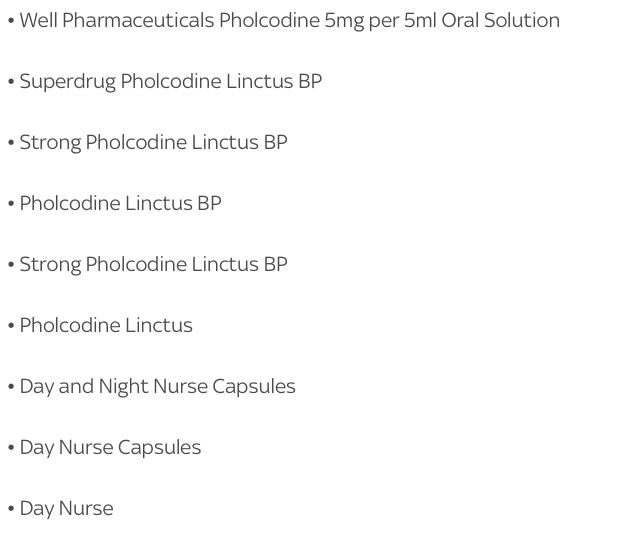 • Well Pharmaceuticals Pholcodine 5mg per 5ml Oral Solution

• Superdrug Pholcodine Linctus BP

• Strong Pholcodine Linctus BP

• Pholcodine Linctus BP

• Strong Pholcodine Linctus BP

• Pholcodine Linctus

• Day and Night Nurse Capsules

• Day Nurse Capsules

• Day Nurse